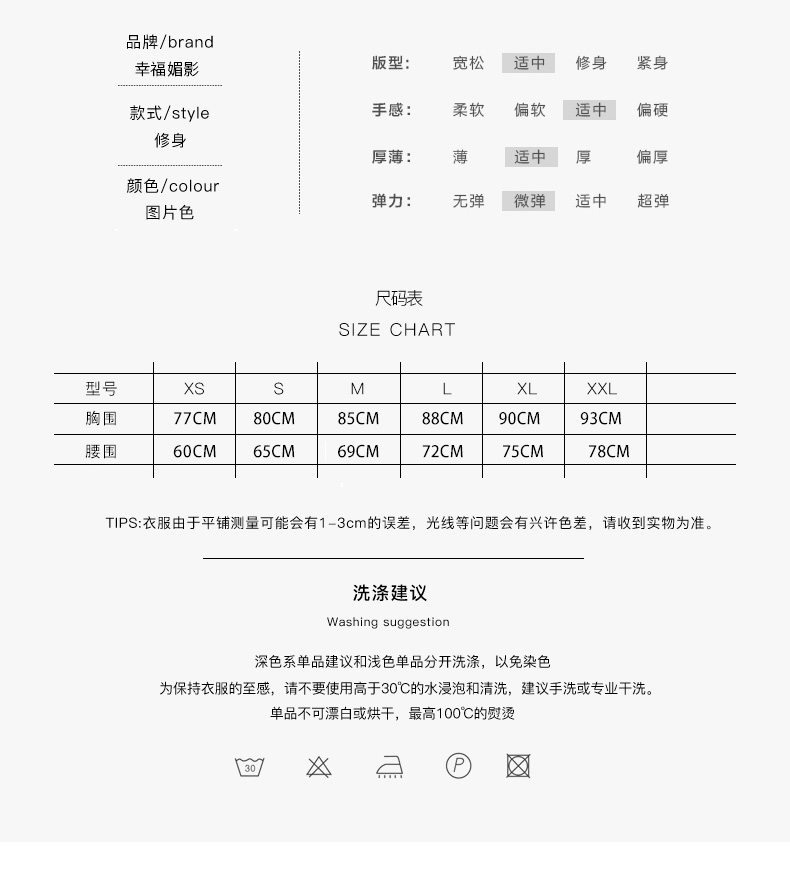 品牌/brand
幸福媚影

款式/style
修身

颜色/colour
图片色

版型: 宽松 适中 修身 紧身

手感: 柔软 偏软 适中 偏硬

厚薄: 薄 适中 厚 偏厚

弹力: 无弹 微弹 适中 超弹

尺码表
SIZE CHART

| 型号 | XS | S | M | L | XL | XXL | |
|---|---|---|---|---|---|---|---|
| 胸围 | 77CM | 80CM | 85CM | 88CM | 90CM | 93CM | |
| 腰围 | 60CM | 65CM | 69CM | 72CM | 75CM | 78CM | |

TIPS:衣服由于平铺测量可能会有1-3cm的误差，光线等问题会有兴许色差，请收到实物为准。

洗涤建议
Washing suggestion

深色系单品建议和浅色单品分开洗涤，以免染色
为保持衣服的至感，请不要使用高于30℃的水浸泡和清洗，建议手洗或专业干洗。
单品不可漂白或烘干，最高100℃的熨烫

30

P